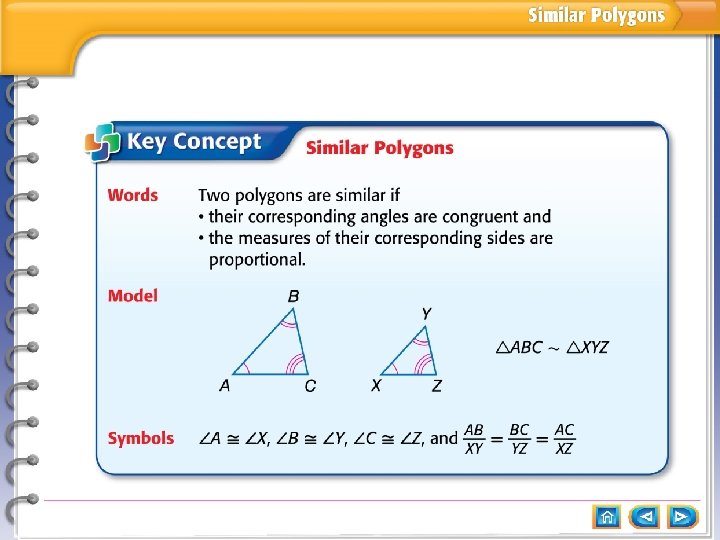 Similar Polygons

Key Concept Similar Polygons

Words Two polygons are similar if
• their corresponding angles are congruent and
• the measures of their corresponding sides are proportional.

Model

B

A C

Y

X Z

$\triangle ABC \sim \triangle XYZ$

Symbols $\angle A \cong \angle X$, $\angle B \cong \angle Y$, $\angle C \cong \angle Z$, and $\frac{AB}{XY} = \frac{BC}{YZ} = \frac{AC}{XZ}$